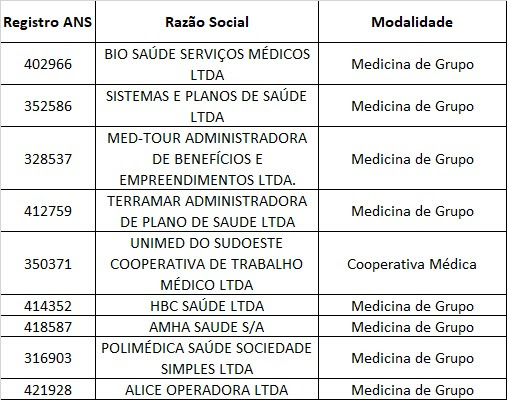 | Registro ANS | Razão Social | Modalidade |
|---|---|---|
| 402966 | BIO SAÚDE SERVIÇOS MÉDICOS LTDA | Medicina de Grupo |
| 352586 | SISTEMAS E PLANOS DE SAÚDE LTDA | Medicina de Grupo |
| 328537 | MED-TOUR ADMINISTRADORA DE BENEFÍCIOS E EMPREENDIMENTOS LTDA. | Medicina de Grupo |
| 412759 | TERRAMAR ADMINISTRADORA DE PLANO DE SAUDE LTDA | Medicina de Grupo |
| 350371 | UNIMED DO SUDOESTE COOPERATIVA DE TRABALHO MÉDICO LTDA | Cooperativa Médica |
| 414352 | HBC SAÚDE LTDA | Medicina de Grupo |
| 418587 | AMHA SAUDE S/A | Medicina de Grupo |
| 316903 | POLIMÉDICA SAÚDE SOCIEDADE SIMPLES LTDA | Medicina de Grupo |
| 421928 | ALICE OPERADORA LTDA | Medicina de Grupo |